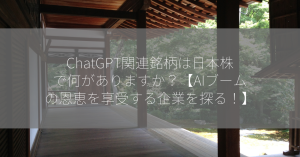 ChatGPT関連銘柄は日本株で何がありますか？【AIブームの恩恵を享受する企業を探る！】